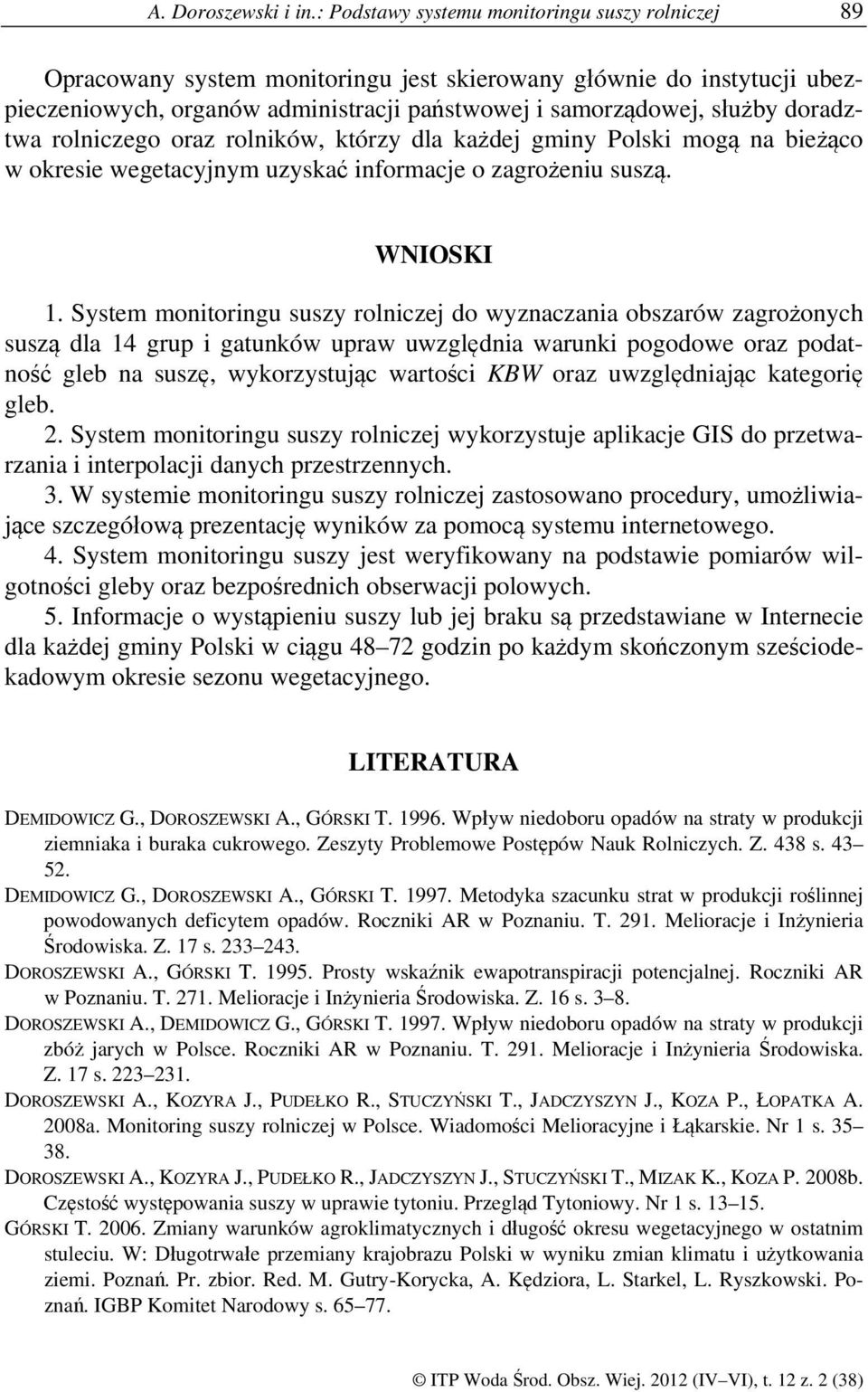 A. Doroszewski i in.: Podstawy systemu monitoringu suszy rolniczej 89

Opracowany system monitoringu jest skierowany głównie do instytucji ubezpieczeniowych, organów administracji państwowej i samorządowej, służby doradztwa rolniczego oraz rolników, którzy dla każdej gminy Polski mogą na bieżąco w okresie wegetacyjnym uzyskać informacje o zagrożeniu suszą.

WNIOSKI

1. System monitoringu suszy rolniczej do wyznaczania obszarów zagrożonych suszą dla 14 grup i gatunków upraw uwzględnia warunki pogodowe oraz podatność gleb na suszę, wykorzystując wartości KBW oraz uwzględniając kategorię gleb.
2. System monitoringu suszy rolniczej wykorzystuje aplikacje GIS do przetwarzania i interpolacji danych przestrzennych.
3. W systemie monitoringu suszy rolniczej zastosowano procedury, umożliwiające szczegółową prezentację wyników za pomocą systemu internetowego.
4. System monitoringu suszy jest weryfikowany na podstawie pomiarów wilgotności gleby oraz bezpośrednich obserwacji polowych.
5. Informacje o wystąpieniu suszy lub jej braku są przedstawiane w Internecie dla każdej gminy Polski w ciągu 48–72 godzin po każdym skończonym sześciodekadowym okresie sezonu wegetacyjnego.

LITERATURA

DEMIDOWICZ G., DOROSZEWSKI A., GÓRSKI T. 1996. Wpływ niedoboru opadów na straty w produkcji ziemniaka i buraka cukrowego. Zeszyty Problemowe Postępów Nauk Rolniczych. Z. 438 s. 43–52.
DEMIDOWICZ G., DOROSZEWSKI A., GÓRSKI T. 1997. Metodyka szacunku strat w produkcji roślinnej powodowanych deficytem opadów. Roczniki AR w Poznaniu. T. 291. Melioracje i Inżynieria Środowiska. Z. 17 s. 233–243.
DOROSZEWSKI A., GÓRSKI T. 1995. Prosty wskaźnik ewapotranspiracji potencjalnej. Roczniki AR w Poznaniu. T. 271. Melioracje i Inżynieria Środowiska. Z. 16 s. 3–8.
DOROSZEWSKI A., DEMIDOWICZ G., GÓRSKI T. 1997. Wpływ niedoboru opadów na straty w produkcji zbóż jarych w Polsce. Roczniki AR w Poznaniu. T. 291. Melioracje i Inżynieria Środowiska. Z. 17 s. 223–231.
DOROSZEWSKI A., KOZYRA J., PUDEŁKO R., STUCZYŃSKI T., JADCZYSZYN J., KOZA P., ŁOPATKA A. 2008a. Monitoring suszy rolniczej w Polsce. Wiadomości Melioracyjne i Łąkarskie. Nr 1 s. 35–38.
DOROSZEWSKI A., KOZYRA J., PUDEŁKO R., JADCZYSZYN J., STUCZYŃSKI T., MIZAK K., KOZA P. 2008b. Częstość występowania suszy w uprawie tytoniu. Przegląd Tytoniowy. Nr 1 s. 13–15.
GÓRSKI T. 2006. Zmiany warunków agroklimatycznych i długość okresu wegetacyjnego w ostatnim stuleciu. W: Długotrwałe przemiany krajobrazu Polski w wyniku zmian klimatu i użytkowania ziemi. Poznań. Pr. zbior. Red. M. Gutry-Korycka, A. Kędziora, L. Starkel, L. Ryszkowski. Poznań. IGBP Komitet Narodowy s. 65–77.

© ITP Woda Środ. Obsz. Wiej. 2012 (IV–VI), t. 12 z. 2 (38)